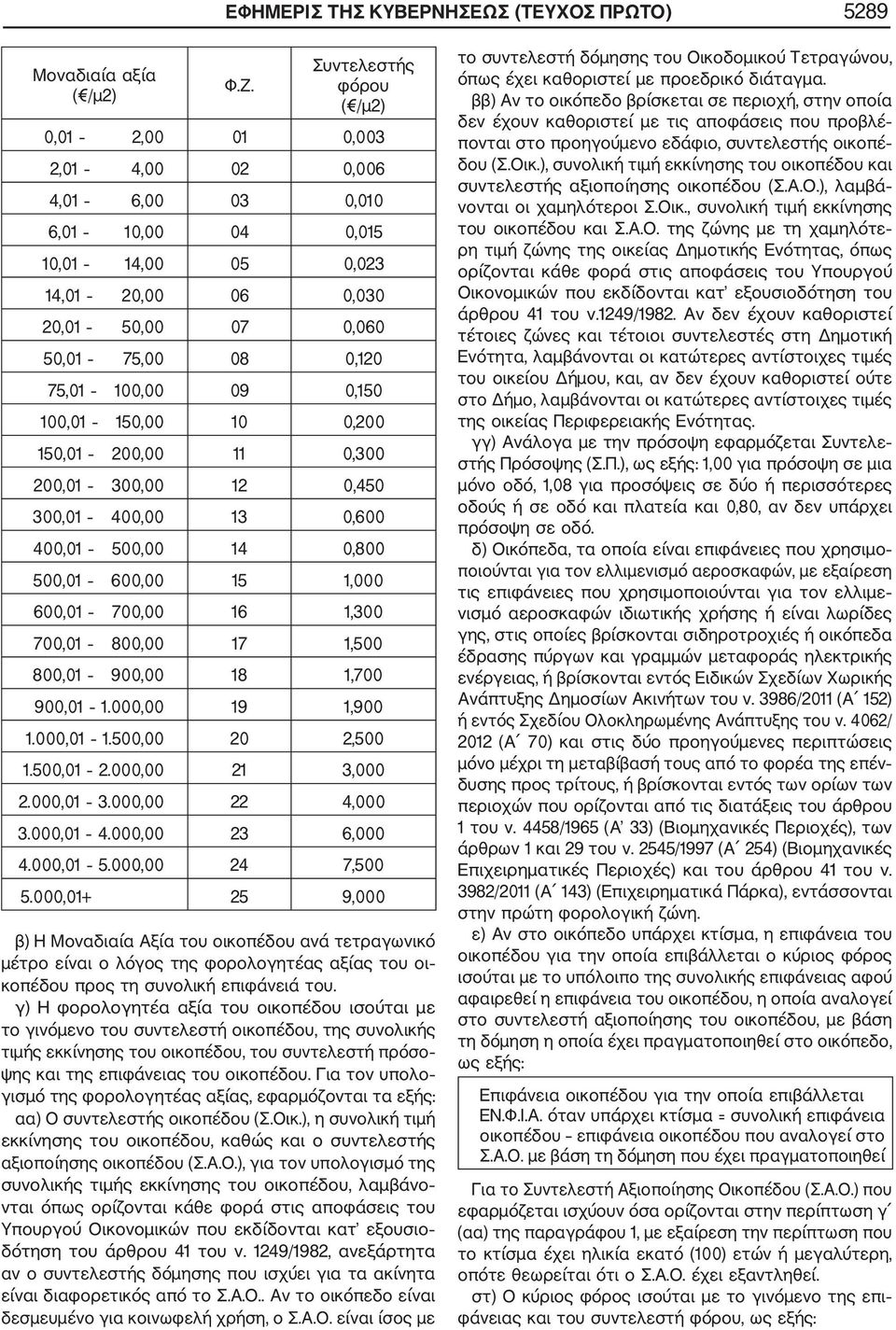 ΕΦΗΜΕΡΙΣ ΤΗΣ ΚΥΒΕΡΝΗΣΕΩΣ (ΤΕΥΧΟΣ ΠΡΩΤΟ) 5289

| Μοναδιαία αξία (€/μ2) | Φ.Ζ. | Συντελεστής φόρου (€/μ2) |
|---|---|---|
| 0,01 - 2,00 | 01 | 0,003 |
| 2,01 - 4,00 | 02 | 0,006 |
| 4,01 - 6,00 | 03 | 0,010 |
| 6,01 - 10,00 | 04 | 0,015 |
| 10,01 - 14,00 | 05 | 0,023 |
| 14,01 - 20,00 | 06 | 0,030 |
| 20,01 - 50,00 | 07 | 0,060 |
| 50,01 - 75,00 | 08 | 0,120 |
| 75,01 - 100,00 | 09 | 0,150 |
| 100,01 - 150,00 | 10 | 0,200 |
| 150,01 - 200,00 | 11 | 0,300 |
| 200,01 - 300,00 | 12 | 0,450 |
| 300,01 - 400,00 | 13 | 0,600 |
| 400,01 - 500,00 | 14 | 0,800 |
| 500,01 - 600,00 | 15 | 1,000 |
| 600,01 - 700,00 | 16 | 1,300 |
| 700,01 - 800,00 | 17 | 1,500 |
| 800,01 - 900,00 | 18 | 1,700 |
| 900,01 - 1.000,00 | 19 | 1,900 |
| 1.000,01 - 1.500,00 | 20 | 2,500 |
| 1.500,01 - 2.000,00 | 21 | 3,000 |
| 2.000,01 - 3.000,00 | 22 | 4,000 |
| 3.000,01 - 4.000,00 | 23 | 6,000 |
| 4.000,01 - 5.000,00 | 24 | 7,500 |
| 5.000,01+ | 25 | 9,000 |

β) Η Μοναδιαία Αξία του οικοπέδου ανά τετραγωνικό μέτρο είναι ο λόγος της φορολογητέας αξίας του οικοπέδου προς τη συνολική επιφάνειά του.

γ) Η φορολογητέα αξία του οικοπέδου ισούται με το γινόμενο του συντελεστή οικοπέδου, της συνολικής τιμής εκκίνησης του οικοπέδου, του συντελεστή πρόσοψης και της επιφάνειας του οικοπέδου. Για τον υπολογισμό της φορολογητέας αξίας, εφαρμόζονται τα εξής:

αα) Ο συντελεστής οικοπέδου (Σ.Οικ.), η συνολική τιμή εκκίνησης του οικοπέδου, καθώς και ο συντελεστής αξιοποίησης οικοπέδου (Σ.Α.Ο.), για τον υπολογισμό της συνολικής τιμής εκκίνησης του οικοπέδου, λαμβάνονται όπως ορίζονται κάθε φορά στις αποφάσεις του Υπουργού Οικονομικών που εκδίδονται κατ' εξουσιοδότηση του άρθρου 41 του ν. 1249/1982, ανεξάρτητα αν ο συντελεστής δόμησης που ισχύει για τα ακίνητα είναι διαφορετικός από το Σ.Α.Ο.. Αν το οικόπεδο είναι δεσμευμένο για κοινωφελή χρήση, ο Σ.Α.Ο. είναι ίσος με το συντελεστή δόμησης του Οικοδομικού Τετραγώνου, όπως έχει καθοριστεί με προεδρικό διάταγμα.

ββ) Αν το οικόπεδο βρίσκεται σε περιοχή, στην οποία δεν έχουν καθοριστεί με τις αποφάσεις που προβλέπονται στο προηγούμενο εδάφιο, συντελεστής οικοπέδου (Σ.Οικ.), συνολική τιμή εκκίνησης του οικοπέδου και συντελεστής αξιοποίησης οικοπέδου (Σ.Α.Ο.), λαμβάνονται οι χαμηλότεροι Σ.Οικ., συνολική τιμή εκκίνησης του οικοπέδου και Σ.Α.Ο. της ζώνης με τη χαμηλότερη τιμή ζώνης της οικείας Δημοτικής Ενότητας, όπως ορίζονται κάθε φορά στις αποφάσεις του Υπουργού Οικονομικών που εκδίδονται κατ' εξουσιοδότηση του άρθρου 41 του ν.1249/1982. Αν δεν έχουν καθοριστεί τέτοιες ζώνες και τέτοιοι συντελεστές στη Δημοτική Ενότητα, λαμβάνονται οι κατώτερες αντίστοιχες τιμές του οικείου Δήμου, και, αν δεν έχουν καθοριστεί ούτε στο Δήμο, λαμβάνονται οι κατώτερες αντίστοιχες τιμές της οικείας Περιφερειακής Ενότητας.

γγ) Ανάλογα με την πρόσοψη εφαρμόζεται Συντελεστής Πρόσοψης (Σ.Π.), ως εξής: 1,00 για πρόσοψη σε μια μόνο οδό, 1,08 για προσόψεις σε δύο ή περισσότερες οδούς ή σε οδό και πλατεία και 0,80, αν δεν υπάρχει πρόσοψη σε οδό.

δ) Οικόπεδα, τα οποία είναι επιφάνειες που χρησιμοποιούνται για τον ελλιμενισμό αεροσκαφών, με εξαίρεση τις επιφάνειες που χρησιμοποιούνται για τον ελλιμενισμό αεροσκαφών ιδιωτικής χρήσης ή είναι λωρίδες γης, στις οποίες βρίσκονται σιδηροτροχιές ή οικόπεδα έδρασης πύργων και γραμμών μεταφοράς ηλεκτρικής ενέργειας, ή βρίσκονται εντός Ειδικών Σχεδίων Χωρικής Ανάπτυξης Δημοσίων Ακινήτων του ν. 3986/2011 (Α΄ 152) ή εντός Σχεδίου Ολοκληρωμένης Ανάπτυξης του ν. 4062/2012 (Α΄ 70) και στις δύο προηγούμενες περιπτώσεις μόνο μέχρι τη μεταβίβασή τους από το φορέα της επένδυσης προς τρίτους, ή βρίσκονται εντός των ορίων των περιοχών που ορίζονται από τις διατάξεις του άρθρου 1 του ν. 4458/1965 (Α' 33) (Βιομηχανικές Περιοχές), των άρθρων 1 και 29 του ν. 2545/1997 (Α΄ 254) (Βιομηχανικές Επιχειρηματικές Περιοχές) και του άρθρου 41 του ν. 3982/2011 (Α΄ 143) (Επιχειρηματικά Πάρκα), εντάσσονται στην πρώτη φορολογική ζώνη.

ε) Αν στο οικόπεδο υπάρχει κτίσμα, η επιφάνεια του οικοπέδου για την οποία επιβάλλεται ο κύριος φόρος ισούται με το υπόλοιπο της συνολικής επιφάνειας αφού αφαιρεθεί η επιφάνεια του οικοπέδου, η οποία αναλογεί στο συντελεστή αξιοποίησης του οικοπέδου, με βάση τη δόμηση η οποία έχει πραγματοποιηθεί στο οικόπεδο, ως εξής:

Επιφάνεια οικοπέδου για την οποία επιβάλλεται ΕΝ.Φ.Ι.Α. όταν υπάρχει κτίσμα = συνολική επιφάνεια οικοπέδου – επιφάνεια οικοπέδου που αναλογεί στο Σ.Α.Ο. με βάση τη δόμηση που έχει πραγματοποιηθεί

Για το Συντελεστή Αξιοποίησης Οικοπέδου (Σ.Α.Ο.) που εφαρμόζεται ισχύουν όσα ορίζονται στην περίπτωση γ΄ (αα) της παραγράφου 1, με εξαίρεση την περίπτωση που το κτίσμα έχει ηλικία εκατό (100) ετών ή μεγαλύτερη, οπότε θεωρείται ότι ο Σ.Α.Ο. έχει εξαντληθεί.

στ) Ο κύριος φόρος ισούται με το γινόμενο της επιφάνειας και του συντελεστή φόρου, ως εξής: